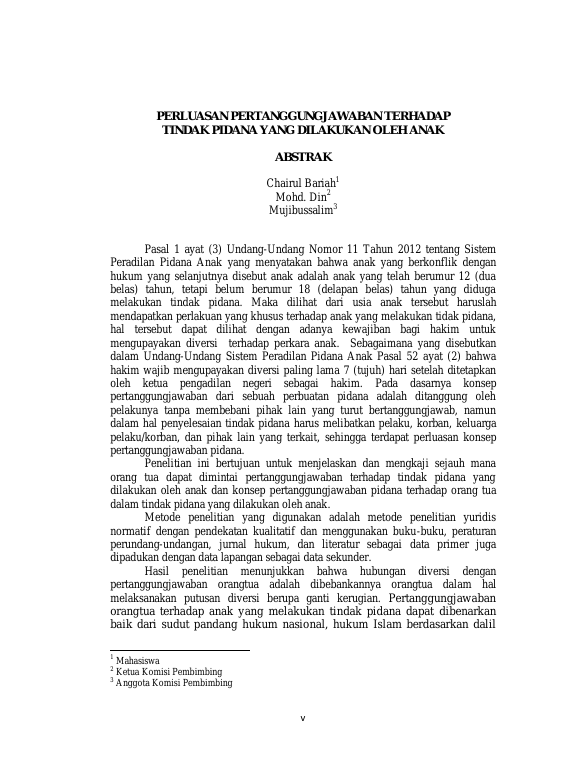 PERLUASAN PERTANGGUNGJAWABAN TERHADAP TINDAK PIDANA YANG DILAKUKAN OLEH ANAK

ABSTRAK

Chairul Bariah$^1$
Mohd. Din$^2$
Mujibussalim$^3$

Pasal 1 ayat (3) Undang-Undang Nomor 11 Tahun 2012 tentang Sistem Peradilan Pidana Anak yang menyatakan bahwa anak yang berkonflik dengan hukum yang selanjutnya disebut anak adalah anak yang telah berumur 12 (dua belas) tahun, tetapi belum berumur 18 (delapan belas) tahun yang diduga melakukan tindak pidana. Maka dilihat dari usia anak tersebut haruslah mendapatkan perlakuan yang khusus terhadap anak yang melakukan tidak pidana, hal tersebut dapat dilihat dengan adanya kewajiban bagi hakim untuk mengupayakan diversi terhadap perkara anak. Sebagaimana yang disebutkan dalam Undang-Undang Sistem Peradilan Pidana Anak Pasal 52 ayat (2) bahwa hakim wajib mengupayakan diversi paling lama 7 (tujuh) hari setelah ditetapkan oleh ketua pengadilan negeri sebagai hakim. Pada dasarnya konsep pertanggungjawaban dari sebuah perbuatan pidana adalah ditanggung oleh pelakunya tanpa membebani pihak lain yang turut bertanggungjawab, namun dalam hal penyelesaian tindak pidana harus melibatkan pelaku, korban, keluarga pelaku/korban, dan pihak lain yang terkait, sehingga terdapat perluasan konsep pertanggungjawaban pidana.

Penelitian ini bertujuan untuk menjelaskan dan mengkaji sejauh mana orang tua dapat dimintai pertanggungjawaban terhadap tindak pidana yang dilakukan oleh anak dan konsep pertanggungjawaban pidana terhadap orang tua dalam tindak pidana yang dilakukan oleh anak.

Metode penelitian yang digunakan adalah metode penelitian yuridis normatif dengan pendekatan kualitatif dan menggunakan buku-buku, peraturan perundang-undangan, jurnal hukum, dan literatur sebagai data primer juga dipadukan dengan data lapangan sebagai data sekunder.

Hasil penelitian menunjukkan bahwa hubungan diversi dengan pertanggungjawaban orangtua adalah dibebankannya orangtua dalam hal melaksanakan putusan diversi berupa ganti kerugian. Pertanggungjawaban orangtua terhadap anak yang melakukan tindak pidana dapat dibenarkan baik dari sudut pandang hukum nasional, hukum Islam berdasarkan dalil

$^1$ Mahasiswa
$^2$ Ketua Komisi Pembimbing
$^3$ Anggota Komisi Pembimbing

v